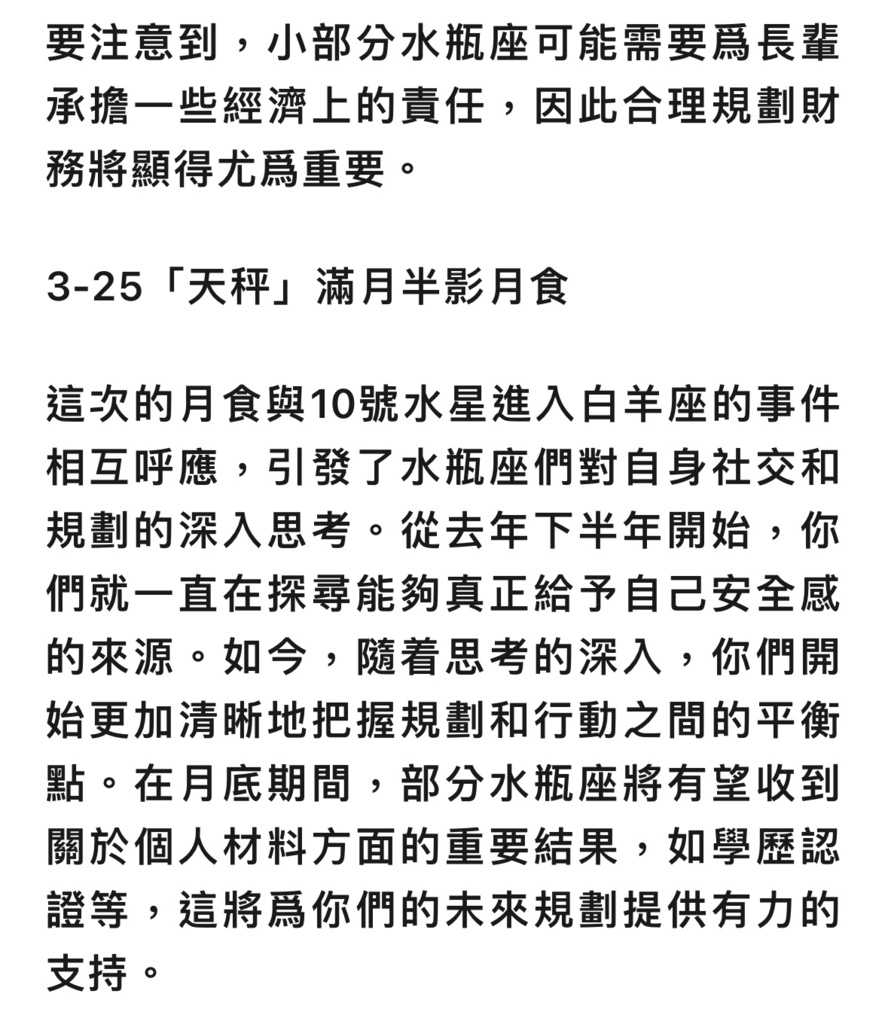 要注意到，小部分水瓶座可能需要爲長輩承擔一些經濟上的責任，因此合理規劃財務將顯得尤爲重要。

3-25「天秤」滿月半影月食

這次的月食與10號水星進入白羊座的事件相互呼應，引發了水瓶座們對自身社交和規劃的深入思考。從去年下半年開始，你們就一直在探尋能夠真正給予自己安全感的來源。如今，隨着思考的深入，你們開始更加清晰地把握規劃和行動之間的平衡點。在月底期間，部分水瓶座將有望收到關於個人材料方面的重要結果，如學歷認證等，這將爲你們的未來規劃提供有力的支持。